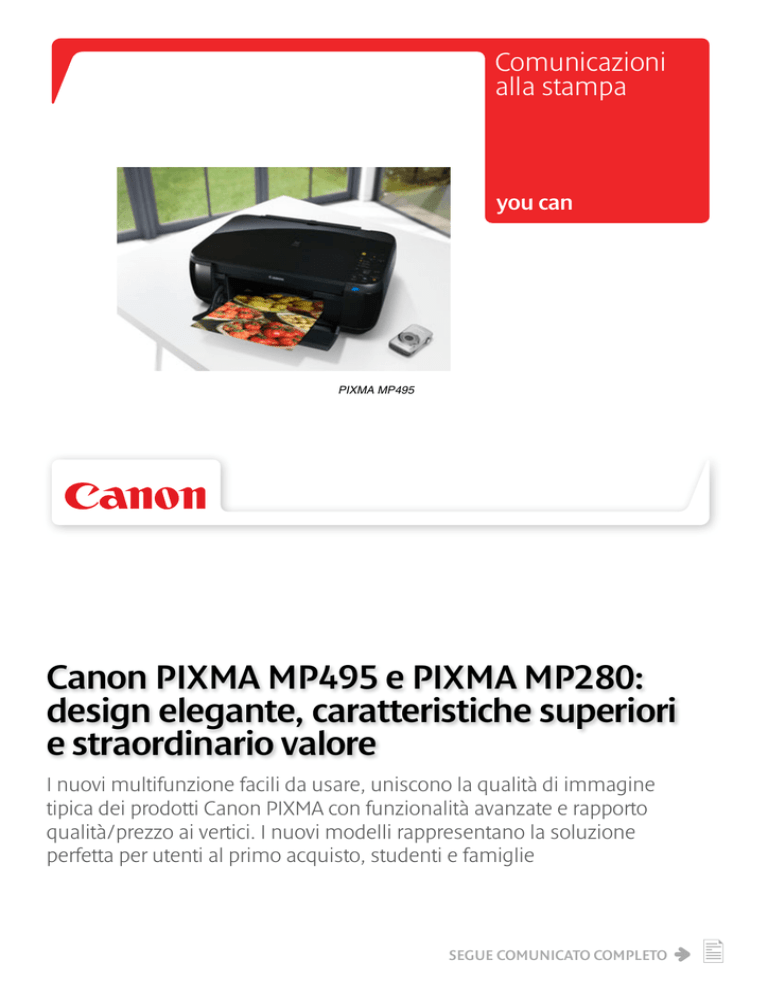 Comunicazioni alla stampa

you can

PIXMA MP495

Canon

Canon PIXMA MP495 e PIXMA MP280: design elegante, caratteristiche superiori e straordinario valore

I nuovi multifunzione facili da usare, uniscono la qualità di immagine tipica dei prodotti Canon PIXMA con funzionalità avanzate e rapporto qualità/prezzo ai vertici. I nuovi modelli rappresentano la soluzione perfetta per utenti al primo acquisto, studenti e famiglie

SEGUE COMUNICATO COMPLETO